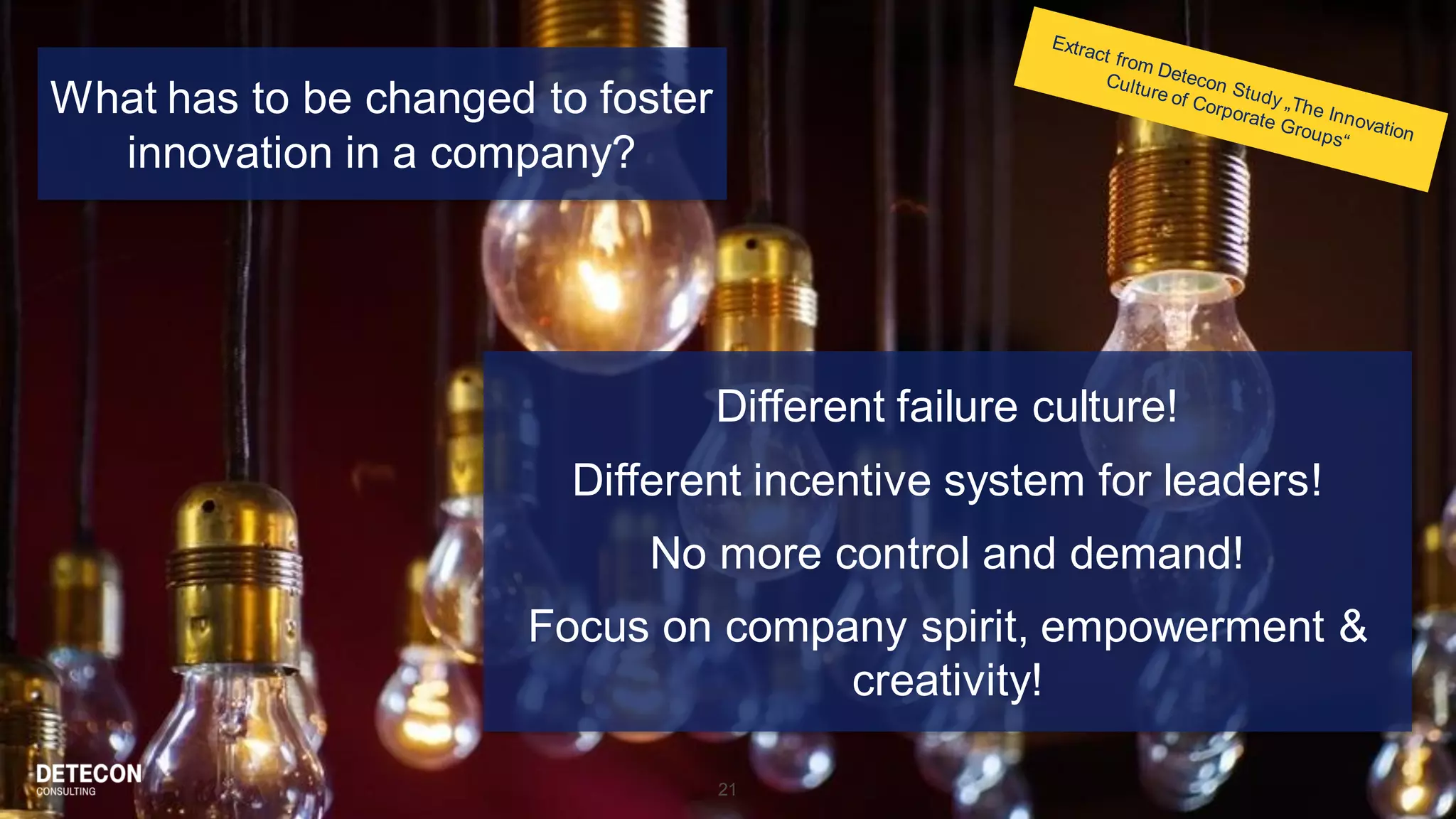 What has to be changed to foster innovation in a company?

Extract from Detecon Study „The Innovation Culture of Corporate Groups“

Different failure culture!

Different incentive system for leaders!

No more control and demand!

Focus on company spirit, empowerment & creativity!

DETECON
CONSULTING

21